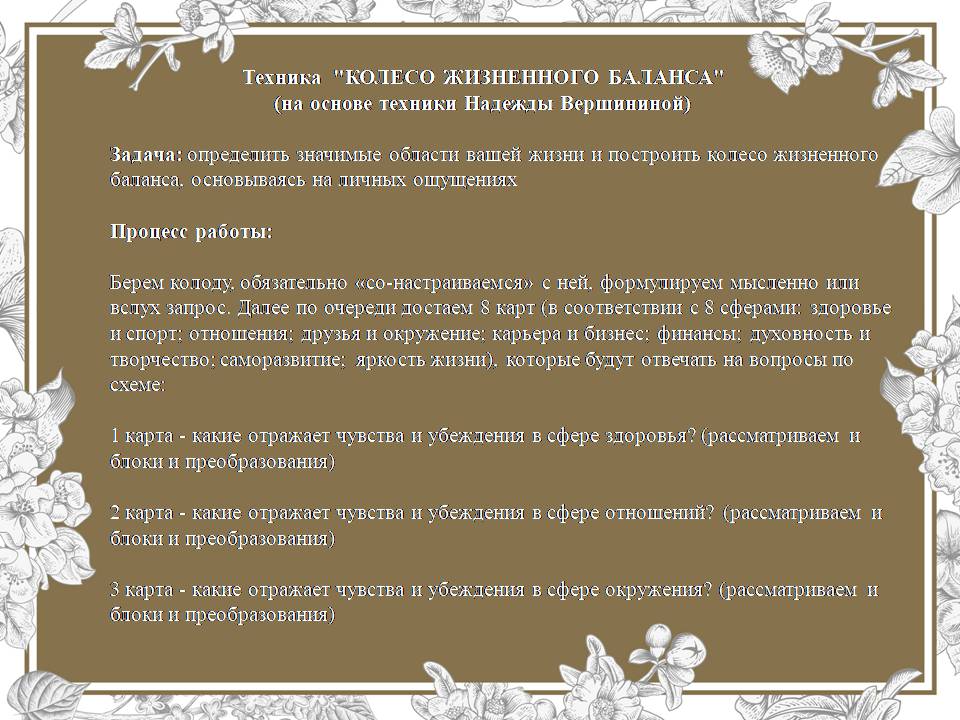 Техника "КОЛЕСО ЖИЗНЕННОГО БАЛАНСА"
(на основе техники Надежды Вершининой)

Задача: определить значимые области вашей жизни и построить колесо жизненного баланса, основываясь на личных ощущениях

Процесс работы:

Берем колоду, обязательно «со-настраиваемся» с ней, формулируем мысленно или вслух запрос. Далее по очереди достаем 8 карт (в соответствии с 8 сферами: здоровье и спорт; отношения; друзья и окружение; карьера и бизнес; финансы; духовность и творчество; саморазвитие; яркость жизни), которые будут отвечать на вопросы по схеме:

1 карта - какие отражает чувства и убеждения в сфере здоровья? (рассматриваем и блоки и преобразования)

2 карта - какие отражает чувства и убеждения в сфере отношений? (рассматриваем и блоки и преобразования)

3 карта - какие отражает чувства и убеждения в сфере окружения? (рассматриваем и блоки и преобразования)